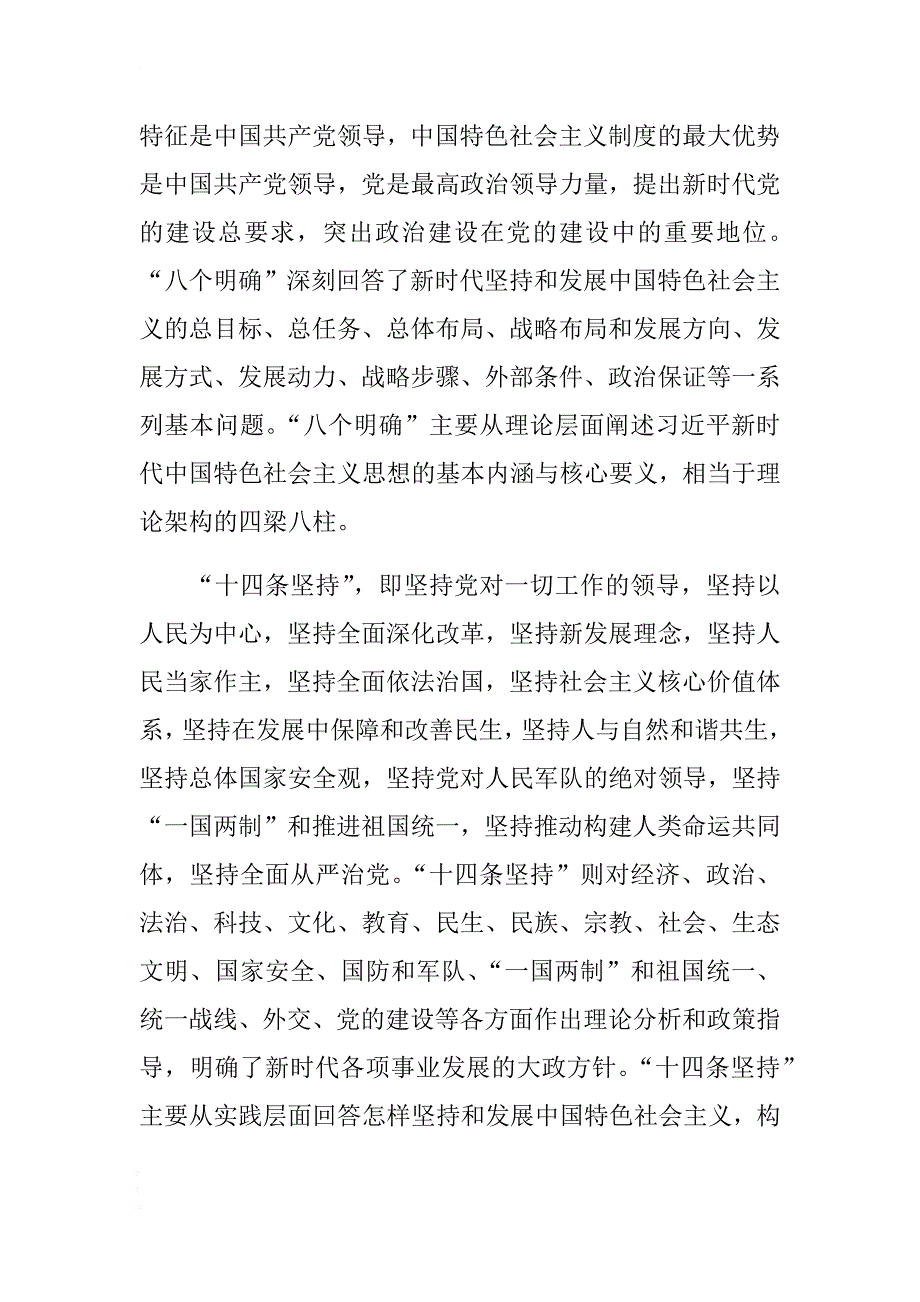 特征是中国共产党领导，中国特色社会主义制度的最大优势是中国共产党领导，党是最高政治领导力量，提出新时代党的建设总要求，突出政治建设在党的建设中的重要地位。“八个明确”深刻回答了新时代坚持和发展中国特色社会主义的总目标、总任务、总体布局、战略布局和发展方向、发展方式、发展动力、战略步骤、外部条件、政治保证等一系列基本问题。“八个明确”主要从理论层面阐述习近平新时代中国特色社会主义思想的基本内涵与核心要义，相当于理论架构的四梁八柱。

“十四条坚持”，即坚持党对一切工作的领导，坚持以人民为中心，坚持全面深化改革，坚持新发展理念，坚持人民当家作主，坚持全面依法治国，坚持社会主义核心价值体系，坚持在发展中保障和改善民生，坚持人与自然和谐共生，坚持总体国家安全观，坚持党对人民军队的绝对领导，坚持“一国两制”和推进祖国统一，坚持推动构建人类命运共同体，坚持全面从严治党。“十四条坚持”则对经济、政治、法治、科技、文化、教育、民生、民族、宗教、社会、生态文明、国家安全、国防和军队、“一国两制”和祖国统一、统一战线、外交、党的建设等各方面作出理论分析和政策指导，明确了新时代各项事业发展的大政方针。“十四条坚持”主要从实践层面回答怎样坚持和发展中国特色社会主义，构